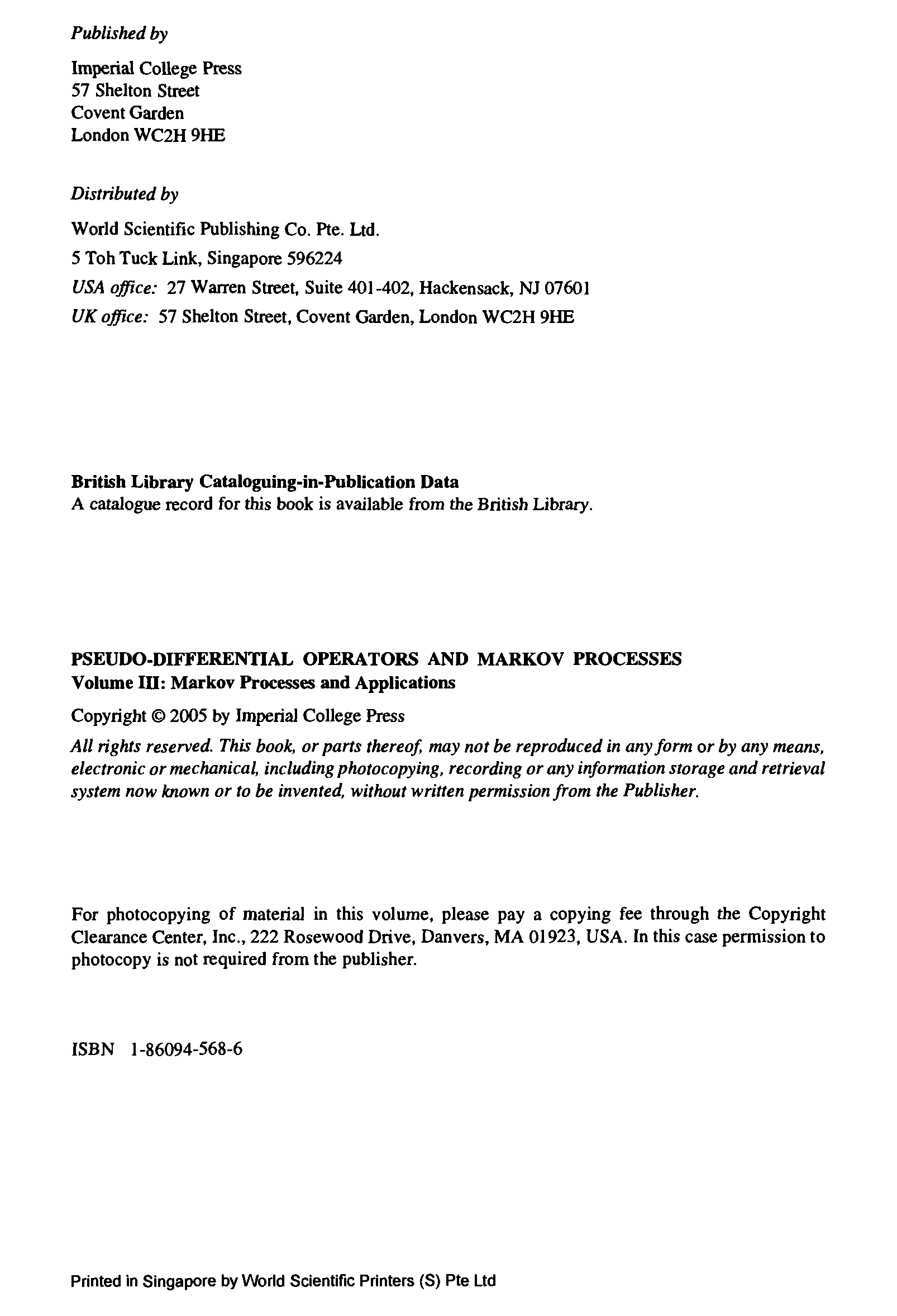 Published by

Imperial College Press
57 Shelton Street
Covent Garden
London WC2H 9HE

Distributed by

World Scientific Publishing Co. Pte. Ltd.
5 Toh Tuck Link, Singapore 596224
USA office: 27 Warren Street, Suite 401-402, Hackensack, NJ 07601
UK office: 57 Shelton Street, Covent Garden, London WC2H 9HE

British Library Cataloguing-in-Publication Data
A catalogue record for this book is available from the British Library.

PSEUDO-DIFFERENTIAL OPERATORS AND MARKOV PROCESSES
Volume III: Markov Processes and Applications

Copyright © 2005 by Imperial College Press

All rights reserved. This book, or parts thereof, may not be reproduced in any form or by any means, electronic or mechanical, including photocopying, recording or any information storage and retrieval system now known or to be invented, without written permission from the Publisher.

For photocopying of material in this volume, please pay a copying fee through the Copyright Clearance Center, Inc., 222 Rosewood Drive, Danvers, MA 01923, USA. In this case permission to photocopy is not required from the publisher.

ISBN 1-86094-568-6

Printed in Singapore by World Scientific Printers (S) Pte Ltd